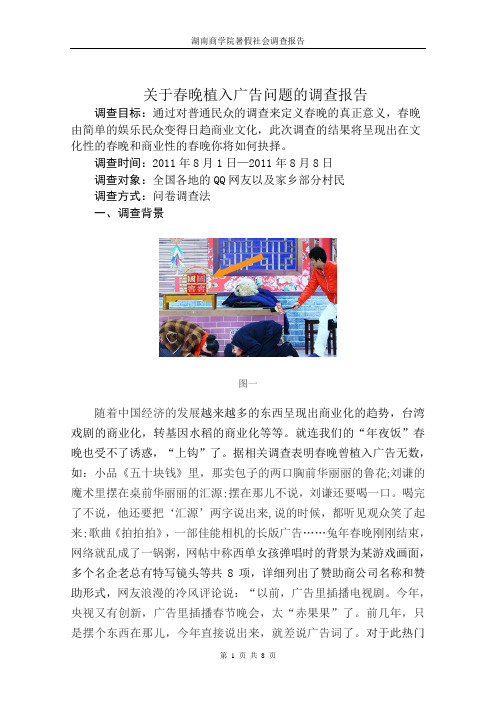 湖南商学院暑假社会调查报告

关于春晚植入广告问题的调查报告

调查目标：通过对普通民众的调查来定义春晚的真正意义，春晚由简单的娱乐民众变得日趋商业文化，此次调查的结果将呈现出在文化性的春晚和商业性的春晚你将如何抉择。

调查时间：2011 年 8 月 1 日—2011 年 8 月 8 日

调查对象：全国各地的 QQ 网友以及家乡部分村民

调查方式：问卷调查法

一、调查背景

国窖

图一

随着中国经济的发展越来越多的东西呈现出商业化的趋势，台湾戏剧的商业化，转基因水稻的商业化等等。就连我们的“年夜饭”春晚也受不了诱惑，“上钩”了。据相关调查表明春晚曾植入广告无数，如：小品《五十块钱》里，那卖包子的两口胸前华丽丽的鲁花;刘谦的魔术里摆在桌前华丽丽的汇源;摆在那儿不说，刘谦还要喝一口。喝完了不说，他还要把‘汇源’两字说出来,说的时候，都听见观众笑了起来;歌曲《拍拍拍》，一部佳能相机的长版广告……兔年春晚刚刚结束，网络就乱成了一锅粥，网帖中称西单女孩弹唱时的背景为某游戏画面，多个名企老总有特写镜头等共 8 项，详细列出了赞助商公司名称和赞助形式，网友浪漫的冷风评论说：“以前，广告里插播电视剧。今年，央视又有创新，广告里插播春节晚会，太“赤果果”了。前几年，只是摆个东西在那儿，今年直接说出来，就差说广告词了。对于此热门

第 1 页 共 8 页